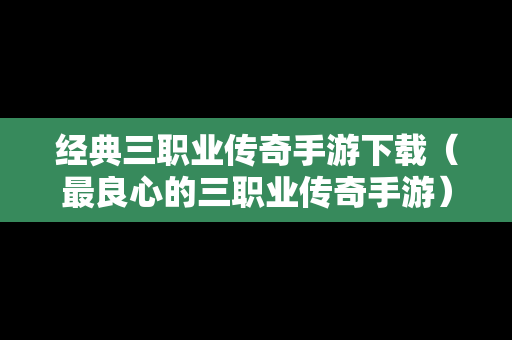 经典三职业传奇手游下载（最良心的三职业传奇手游）